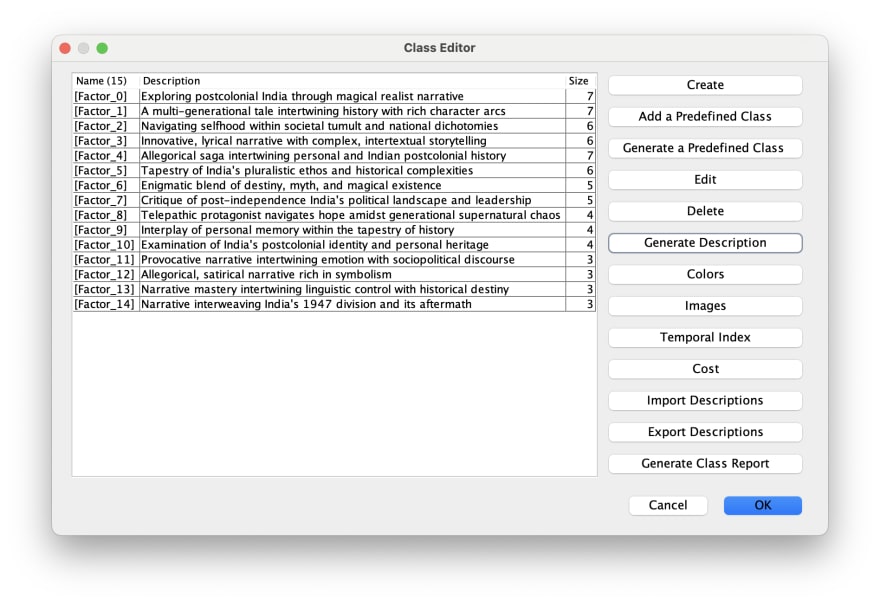 Class Editor

| Name (15) | Description | Size |
|---|---|---|
| [Factor_0] | Exploring postcolonial India through magical realist narrative | 7 |
| [Factor_1] | A multi-generational tale intertwining history with rich character arcs | 7 |
| [Factor_2] | Navigating selfhood within societal tumult and national dichotomies | 6 |
| [Factor_3] | Innovative, lyrical narrative with complex, intertextual storytelling | 6 |
| [Factor_4] | Allegorical saga intertwining personal and Indian postcolonial history | 7 |
| [Factor_5] | Tapestry of India's pluralistic ethos and historical complexities | 6 |
| [Factor_6] | Enigmatic blend of destiny, myth, and magical existence | 5 |
| [Factor_7] | Critique of post-independence India's political landscape and leadership | 5 |
| [Factor_8] | Telepathic protagonist navigates hope amidst generational supernatural chaos | 4 |
| [Factor_9] | Interplay of personal memory within the tapestry of history | 4 |
| [Factor_10] | Examination of India's postcolonial identity and personal heritage | 4 |
| [Factor_11] | Provocative narrative intertwining emotion with sociopolitical discourse | 3 |
| [Factor_12] | Allegorical, satirical narrative rich in symbolism | 3 |
| [Factor_13] | Narrative mastery intertwining linguistic control with historical destiny | 3 |
| [Factor_14] | Narrative interweaving India's 1947 division and its aftermath | 3 |

Create
Add a Predefined Class
Generate a Predefined Class
Edit
Delete
Generate Description
Colors
Images
Temporal Index
Cost
Import Descriptions
Export Descriptions
Generate Class Report

Cancel
OK